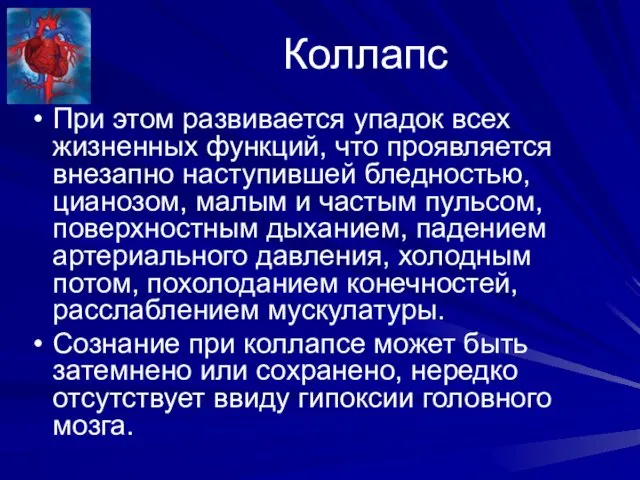 Коллапс

• При этом развивается упадок всех жизненных функций, что проявляется внезапно наступившей бледностью, цианозом, малым и частым пульсом, поверхностным дыханием, падением артериального давления, холодным потом, похолоданием конечностей, расслаблением мускулатуры.

• Сознание при коллапсе может быть затемнено или сохранено, нередко отсутствует ввиду гипоксии головного мозга.